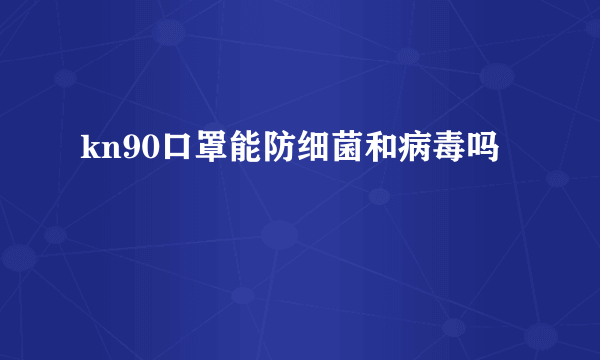 kn90口罩能防细菌和病毒吗